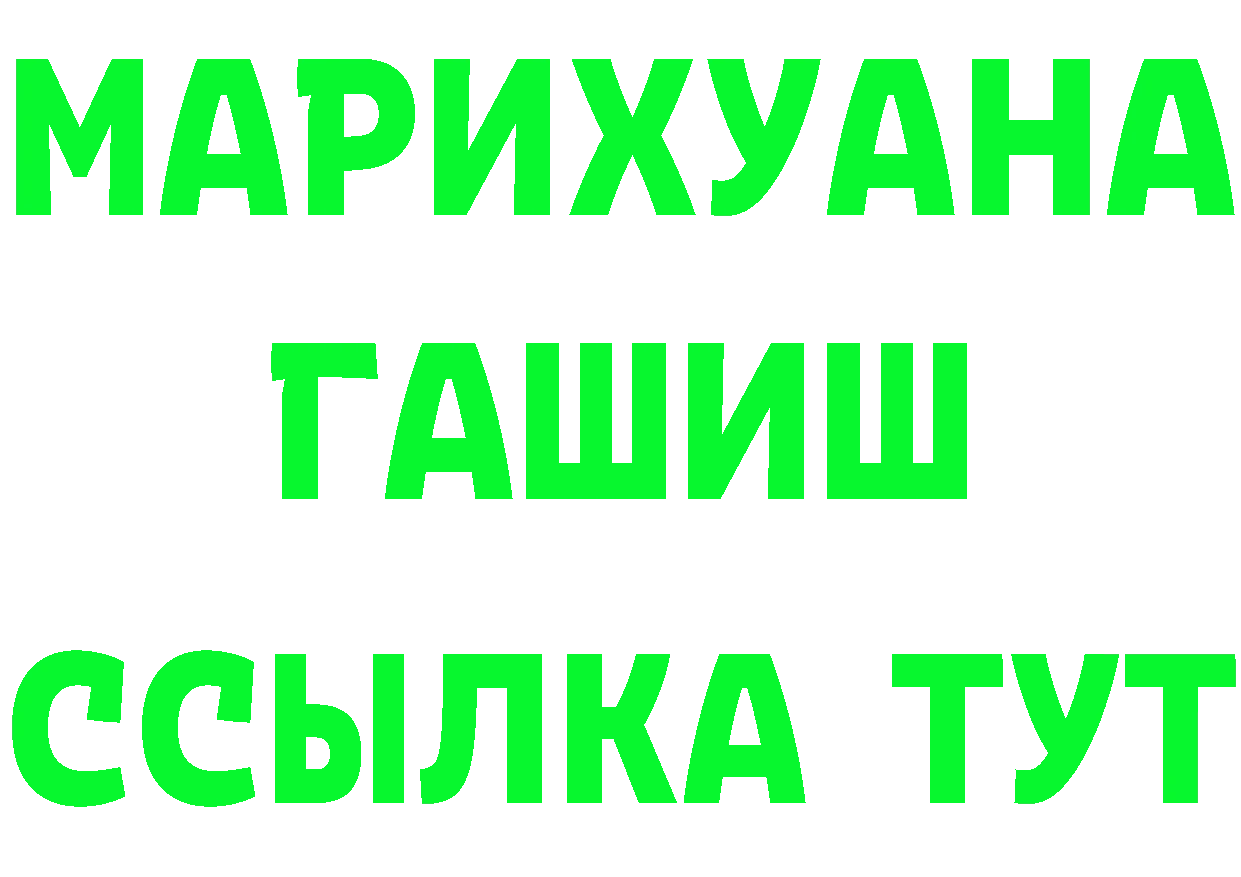 МАРИХУАНА
ГАШИШ
ССЫЛКА ТУТ